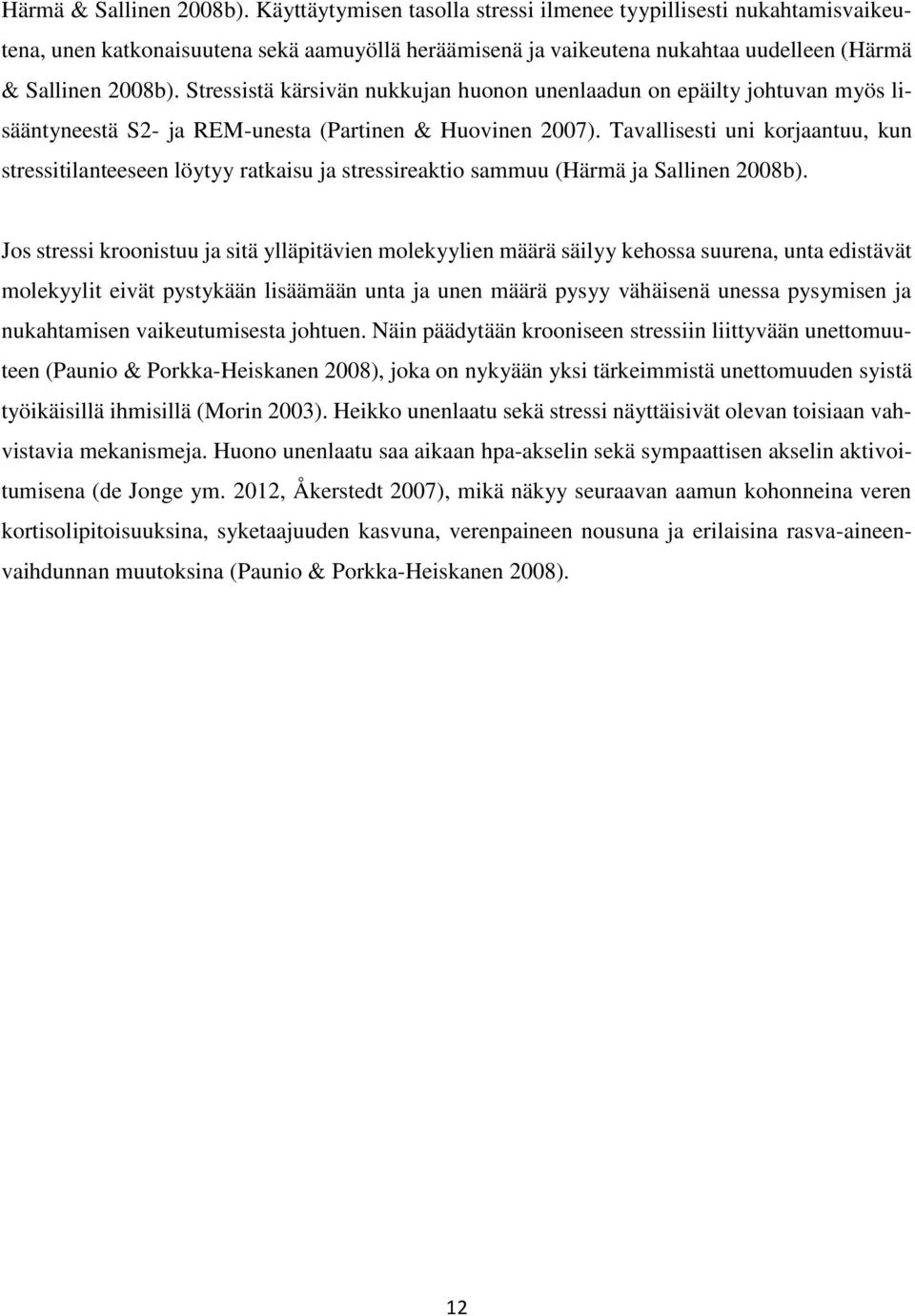 Härmä & Sallinen 2008b). Käyttäytymisen tasolla stressi ilmenee tyypillisesti nukahtamisvaikeutena, unen katkonaisuutena sekä aamuyöllä heräämisenä ja vaikeutena nukahtaa uudelleen (Härmä & Sallinen 2008b). Stressistä kärsivän nukkujan huonon unenlaadun on epäilty johtuvan myös lisääntyneestä S2- ja REM-unesta (Partinen & Huovinen 2007). Tavallisesti uni korjaantuu, kun stressitilanteeseen löytyy ratkaisu ja stressireaktio sammuu (Härmä ja Sallinen 2008b).

Jos stressi kroonistuu ja sitä ylläpitävien molekyylien määrä säilyy kehossa suurena, unta edistävät molekyylit eivät pystykään lisäämään unta ja unen määrä pysyy vähäisenä unessa pysymisen ja nukahtamisen vaikeutumisesta johtuen. Näin päädytään krooniseen stressiin liittyvään unettomuuteen (Paunio & Porkka-Heiskanen 2008), joka on nykyään yksi tärkeimmistä unettomuuden syistä työikäisillä ihmisillä (Morin 2003). Heikko unenlaatu sekä stressi näyttäisivät olevan toisiaan vahvistavia mekanismeja. Huono unenlaatu saa aikaan hpa-akselin sekä sympaattisen akselin aktivoitumisena (de Jonge ym. 2012, Åkerstedt 2007), mikä näkyy seuraavan aamun kohonneina veren kortisolipitoisuuksina, syketaajuuden kasvuna, verenpaineen nousuna ja erilaisina rasva-aineenvaihdunnan muutoksina (Paunio & Porkka-Heiskanen 2008).

12